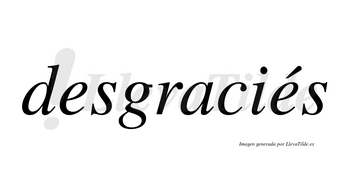 desgraciés

LlevaTilde

Imagen generada por LlevaTilde.es